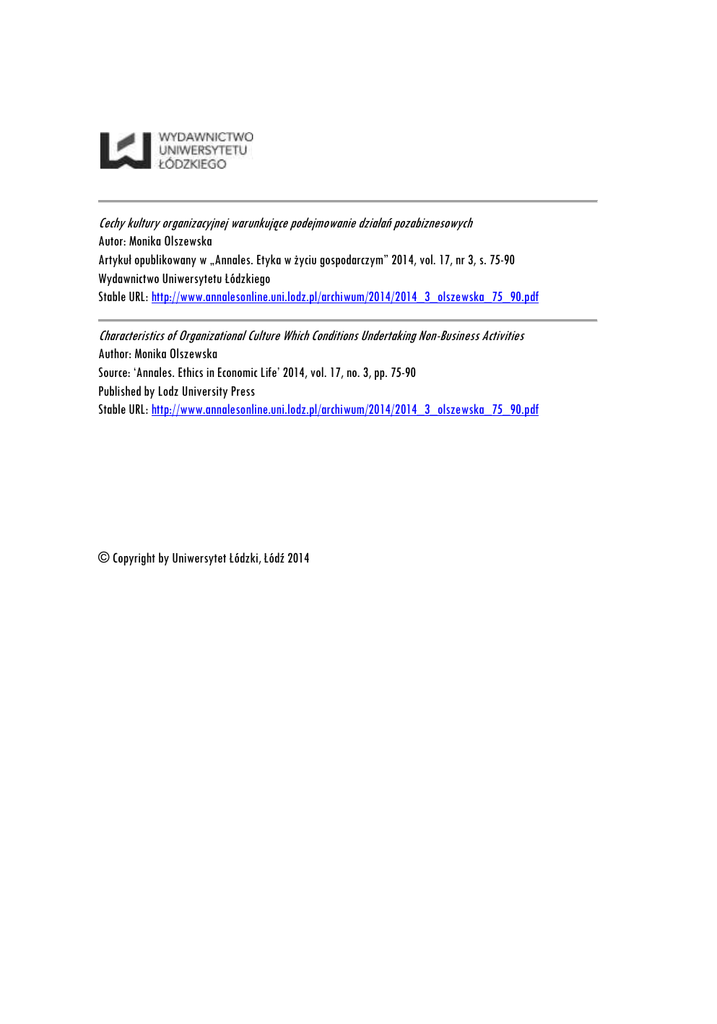 WYDAWNICTWO
UNIWERSYTETU
ŁÓDZKIEGO

Cechy kultury organizacyjnej warunkujące podejmowanie działań pozabiznesowych
Autor: Monika Olszewska
Artykuł opublikowany w „Annales. Etyka w życiu gospodarczym" 2014, vol. 17, nr 3, s. 75-90
Wydawnictwo Uniwersytetu Łódzkiego
Stable URL: http://www.annalesonline.uni.lodz.pl/archiwum/2014/2014_3_olszewska_75_90.pdf

Characteristics of Organizational Culture Which Conditions Undertaking Non-Business Activities
Author: Monika Olszewska
Source: 'Annales. Ethics in Economic Life' 2014, vol. 17, no. 3, pp. 75-90
Published by Lodz University Press
Stable URL: http://www.annalesonline.uni.lodz.pl/archiwum/2014/2014_3_olszewska_75_90.pdf

© Copyright by Uniwersytet Łódzki, Łódź 2014